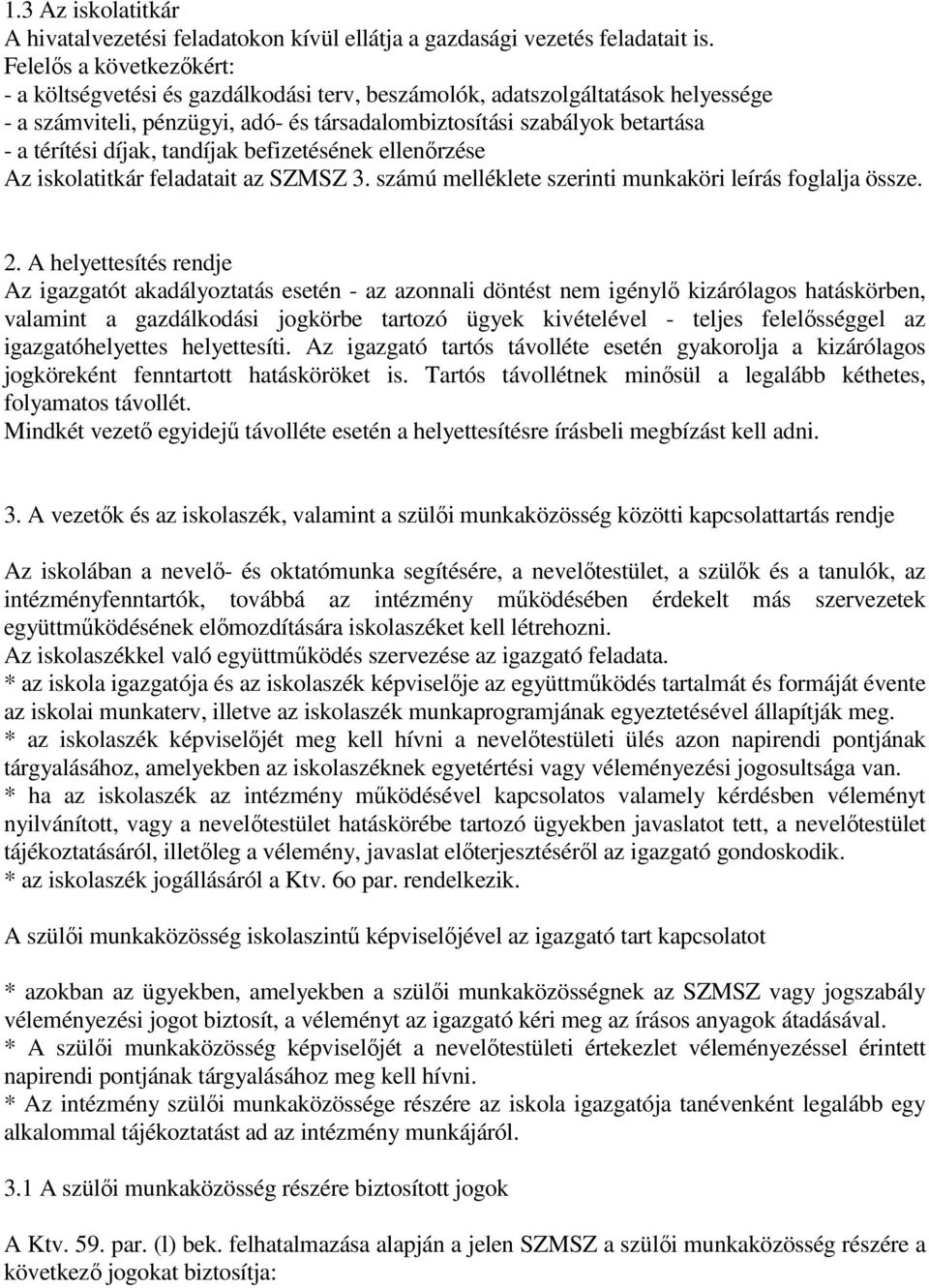 1.3 Az iskolatitkár
A hivatalvezetési feladatokon kívül ellátja a gazdasági vezetés feladatait is.
Felelős a következőkért:
- a költségvetési és gazdálkodási terv, beszámolók, adatszolgáltatások helyessége
- a számviteli, pénzügyi, adó- és társadalombiztosítási szabályok betartása
- a térítési díjak, tandíjak befizetésének ellenőrzése
Az iskolatitkár feladatait az SZMSZ 3. számú melléklete szerinti munkaköri leírás foglalja össze.

2. A helyettesítés rendje
Az igazgatót akadályoztatás esetén - az azonnali döntést nem igénylő kizárólagos hatáskörben, valamint a gazdálkodási jogkörbe tartozó ügyek kivételével - teljes felelősséggel az igazgatóhelyettes helyettesíti. Az igazgató tartós távolléte esetén gyakorolja a kizárólagos jogköreként fenntartott hatásköröket is. Tartós távollétnek minősül a legalább kéthetes, folyamatos távollét.
Mindkét vezető egyidejű távolléte esetén a helyettesítésre írásbeli megbízást kell adni.

3. A vezetők és az iskolaszék, valamint a szülői munkaközösség közötti kapcsolattartás rendje

Az iskolában a nevelő- és oktatómunka segítésére, a nevelőtestület, a szülők és a tanulók, az intézményfenntartók, továbbá az intézmény működésében érdekelt más szervezetek együttműködésének előmozdítására iskolaszéket kell létrehozni.
Az iskolaszékkel való együttműködés szervezése az igazgató feladata.
* az iskola igazgatója és az iskolaszék képviselője az együttműködés tartalmát és formáját évente az iskolai munkaterv, illetve az iskolaszék munkaprogramjának egyeztetésével állapítják meg.
* az iskolaszék képviselőjét meg kell hívni a nevelőtestületi ülés azon napirendi pontjának tárgyalásához, amelyekben az iskolaszéknek egyetértési vagy véleményezési jogosultsága van.
* ha az iskolaszék az intézmény működésével kapcsolatos valamely kérdésben véleményt nyilvánított, vagy a nevelőtestület hatáskörébe tartozó ügyekben javaslatot tett, a nevelőtestület tájékoztatásáról, illetőleg a vélemény, javaslat előterjesztéséről az igazgató gondoskodik.
* az iskolaszék jogállásáról a Ktv. 6o par. rendelkezik.

A szülői munkaközösség iskolaszintű képviselőjével az igazgató tart kapcsolatot

* azokban az ügyekben, amelyekben a szülői munkaközösségnek az SZMSZ vagy jogszabály véleményezési jogot biztosít, a véleményt az igazgató kéri meg az írásos anyagok átadásával.
* A szülői munkaközösség képviselőjét a nevelőtestületi értekezlet véleményezéssel érintett napirendi pontjának tárgyalásához meg kell hívni.
* Az intézmény szülői munkaközössége részére az iskola igazgatója tanévenként legalább egy alkalommal tájékoztatást ad az intézmény munkájáról.

3.1 A szülői munkaközösség részére biztosított jogok

A Ktv. 59. par. (l) bek. felhatalmazása alapján a jelen SZMSZ a szülői munkaközösség részére a következő jogokat biztosítja: